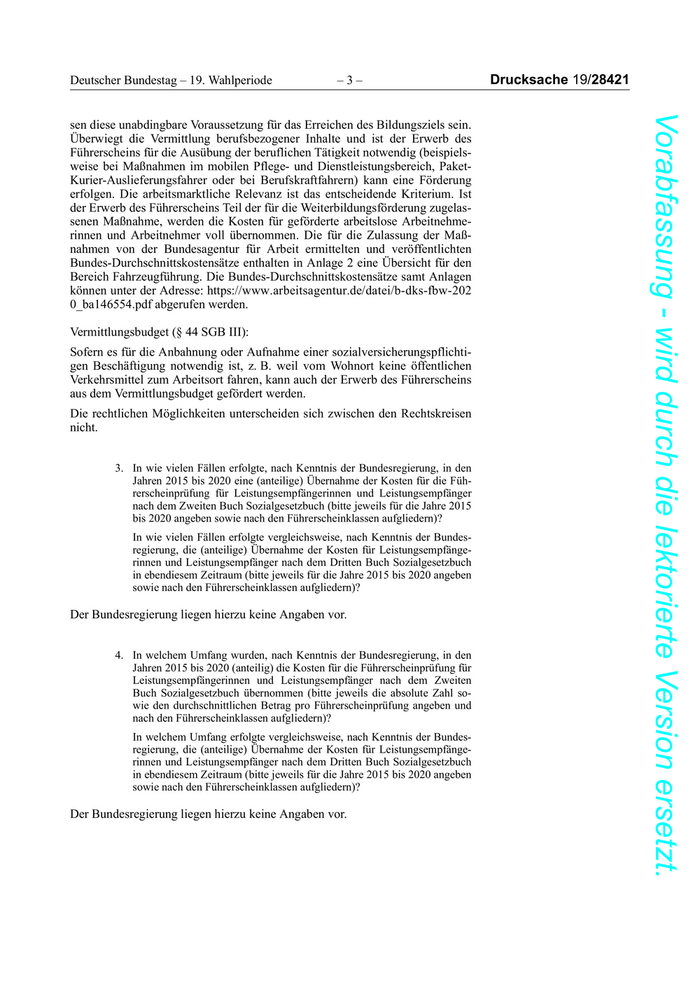 Deutscher Bundestag – 19. Wahlperiode – 3 – Drucksache 19/28421

sen diese unabdingbare Voraussetzung für das Erreichen des Bildungsziels sein. Überwiegt die Vermittlung berufsbezogener Inhalte und ist der Erwerb des Führerscheins für die Ausübung der beruflichen Tätigkeit notwendig (beispielsweise bei Maßnahmen im mobilen Pflege- und Dienstleistungsbereich, Paket-Kurier-Auslieferungsfahrer oder bei Berufskraftfahrern) kann eine Förderung erfolgen. Die arbeitsmarktliche Relevanz ist das entscheidende Kriterium. Ist der Erwerb des Führerscheins Teil der für die Weiterbildungsförderung zugelassenen Maßnahme, werden die Kosten für geförderte arbeitslose Arbeitnehmerinnen und Arbeitnehmer voll übernommen. Die für die Zulassung der Maßnahmen von der Bundesagentur für Arbeit ermittelten und veröffentlichten Bundes-Durchschnittskostensätze enthalten in Anlage 2 eine Übersicht für den Bereich Fahrzeugführung. Die Bundes-Durchschnittskostensätze samt Anlagen können unter der Adresse: https://www.arbeitsagentur.de/datei/b-dks-fbw-2020_ba146554.pdf abgerufen werden.

Vermittlungsbudget (§ 44 SGB III):

Sofern es für die Anbahnung oder Aufnahme einer sozialversicherungspflichtigen Beschäftigung notwendig ist, z. B. weil vom Wohnort keine öffentlichen Verkehrsmittel zum Arbeitsort fahren, kann auch der Erwerb des Führerscheins aus dem Vermittlungsbudget gefördert werden.

Die rechtlichen Möglichkeiten unterscheiden sich zwischen den Rechtskreisen nicht.

3. In wie vielen Fällen erfolgte, nach Kenntnis der Bundesregierung, in den Jahren 2015 bis 2020 eine (anteilige) Übernahme der Kosten für die Führerscheinprüfung für Leistungsempfängerinnen und Leistungsempfänger nach dem Zweiten Buch Sozialgesetzbuch (bitte jeweils für die Jahre 2015 bis 2020 angeben sowie nach den Führerscheinklassen aufgliedern)?

In wie vielen Fällen erfolgte vergleichsweise, nach Kenntnis der Bundesregierung, die (anteilige) Übernahme der Kosten für Leistungsempfängerinnen und Leistungsempfänger nach dem Dritten Buch Sozialgesetzbuch in ebendiesem Zeitraum (bitte jeweils für die Jahre 2015 bis 2020 angeben sowie nach den Führerscheinklassen aufgliedern)?

Der Bundesregierung liegen hierzu keine Angaben vor.

4. In welchem Umfang wurden, nach Kenntnis der Bundesregierung, in den Jahren 2015 bis 2020 (anteilig) die Kosten für die Führerscheinprüfung für Leistungsempfängerinnen und Leistungsempfänger nach dem Zweiten Buch Sozialgesetzbuch übernommen (bitte jeweils die absolute Zahl sowie den durchschnittlichen Betrag pro Führerscheinprüfung angeben und nach den Führerscheinklassen aufgliedern)?

In welchem Umfang erfolgte vergleichsweise, nach Kenntnis der Bundesregierung, die (anteilige) Übernahme der Kosten für Leistungsempfängerinnen und Leistungsempfänger nach dem Dritten Buch Sozialgesetzbuch in ebendiesem Zeitraum (bitte jeweils für die Jahre 2015 bis 2020 angeben sowie nach den Führerscheinklassen aufgliedern)?

Der Bundesregierung liegen hierzu keine Angaben vor.

Vorabfassung - wird durch die lektorierte Version ersetzt.